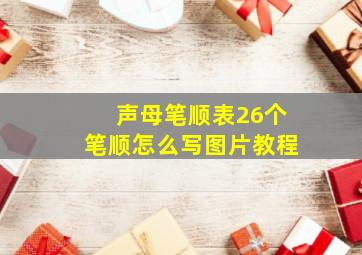 声母笔顺表26个
笔顺怎么写图片教程